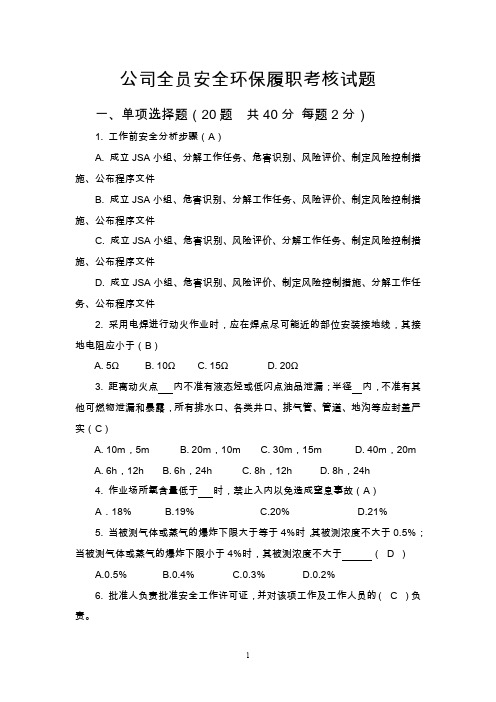 公司全员安全环保履职考核试题

一、单项选择题（20 题　共 40 分　每题 2 分）

1. 工作前安全分析步骤（A）

A. 成立 JSA 小组、分解工作任务、危害识别、风险评价、制定风险控制措施、公布程序文件

B. 成立 JSA 小组、危害识别、分解工作任务、风险评价、制定风险控制措施、公布程序文件

C. 成立 JSA 小组、危害识别、风险评价、分解工作任务、制定风险控制措施、公布程序文件

D. 成立 JSA 小组、危害识别、风险评价、制定风险控制措施、分解工作任务、公布程序文件

2. 采用电焊进行动火作业时，应在焊点尽可能近的部位安装接地线，其接地电阻应小于（B）

A. 5Ω　B. 10Ω　C. 15Ω　D. 20Ω

3. 距离动火点___内不准有液态烃或低闪点油品泄漏；半径___内，不准有其他可燃物泄漏和暴露，所有排水口、各类井口、排气管、管道、地沟等应封盖严实（C）

A. 10m，5m　B. 20m，10m　C. 30m，15m　D. 40m，20m

A. 6h，12h　B. 6h，24h　C. 8h，12h　D. 8h，24h

4. 作业场所氧含量低于___时，禁止入内以免造成窒息事故（A）

A．18%　B.19%　C.20%　D.21%

5. 当被测气体或蒸气的爆炸下限大于等于 4%时，其被测浓度不大于 0.5%；当被测气体或蒸气的爆炸下限小于 4%时，其被测浓度不大于______（ D ）

A.0.5%　B.0.4%　C.0.3%　D.0.2%

6. 批准人负责批准安全工作许可证，并对该项工作及工作人员的（ C ）负责。

1